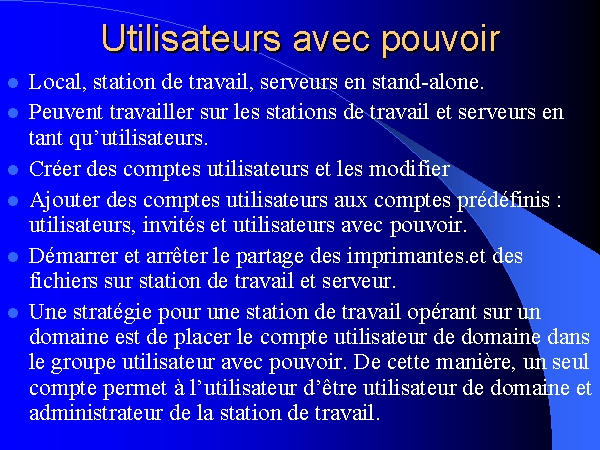 Utilisateurs avec pouvoir

- Local, station de travail, serveurs en stand-alone.
- Peuvent travailler sur les stations de travail et serveurs en tant qu’utilisateurs.
- Créer des comptes utilisateurs et les modifier
- Ajouter des comptes utilisateurs aux comptes prédéfinis : utilisateurs, invités et utilisateurs avec pouvoir.
- Démarrer et arrêter le partage des imprimantes.et des fichiers sur station de travail et serveur.
- Une stratégie pour une station de travail opérant sur un domaine est de placer le compte utilisateur de domaine dans le groupe utilisateur avec pouvoir. De cette manière, un seul compte permet à l’utilisateur d’être utilisateur de domaine et administrateur de la station de travail.